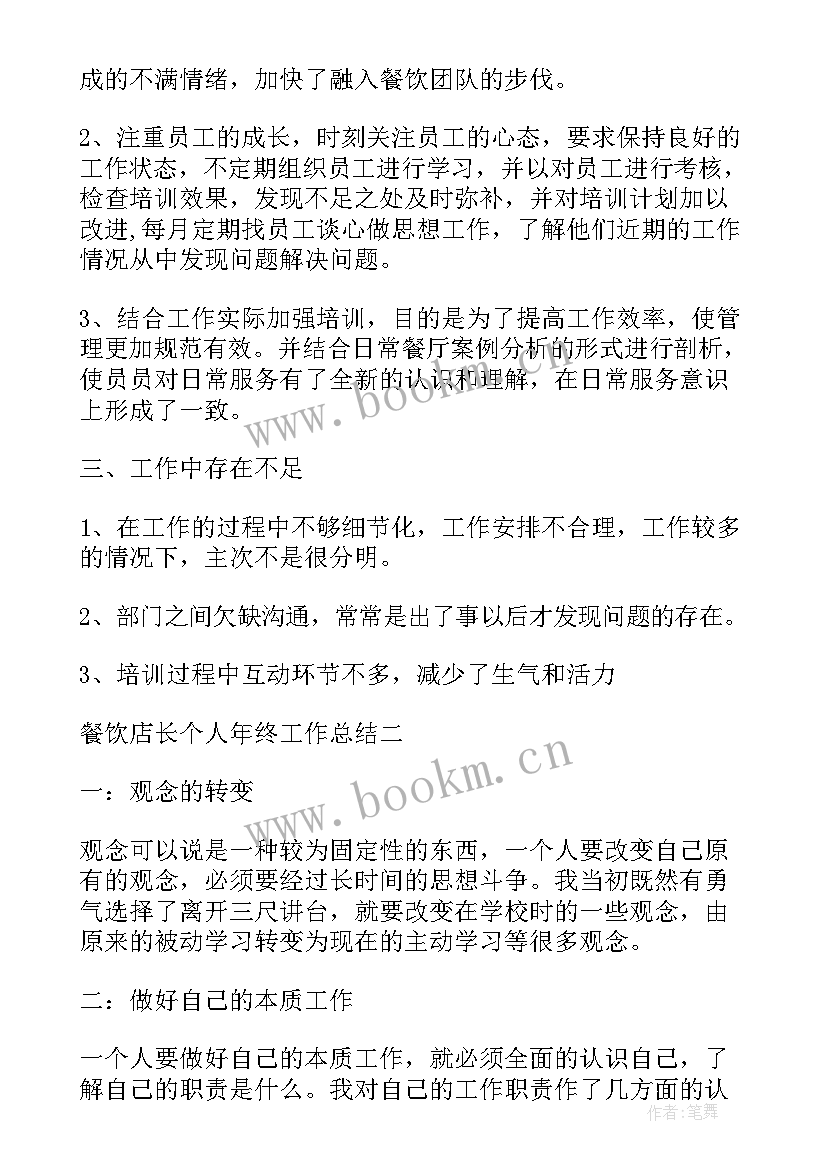 成的不满情绪，加快了融入餐饮团队的步伐。

2、注重员工的成长，时刻关注员工的心态，要求保持良好的工作状态，不定期组织员工进行学习，并以对员工进行考核，检查培训效果，发现不足之处及时弥补，并对培训计划加以改进,每月定期找员工谈心做思想工作，了解他们近期的工作情况从中发现问题解决问题。

3、结合工作实际加强培训，目的是为了提高工作效率，使管理更加规范有效。并结合日常餐厅案例分析的形式进行剖析，使员员对日常服务有了全新的认识和理解，在日常服务意识上形成了一致。

www.bookm.cn

三、工作中存在不足

1、在工作的过程中不够细节化，工作安排不合理，工作较多的情况下，主次不是很分明。

2、部门之间欠缺沟通，常常是出了事以后才发现问题的存在。

3、培训过程中互动环节不多，减少了生气和活力

餐饮店长个人年终工作总结二

www.bookm.cn

一：观念的转变

观念可以说是一种较为固定性的东西，一个人要改变自己原有的观念，必须要经过长时间的思想斗争。我当初既然有勇气选择了离开三尺讲台，就要改变在学校时的一些观念，由原来的被动学习转变为现在的主动学习等很多观念。

二：做好自己的本质工作

一个人要做好自己的本质工作，就必须全面的认识自己，了解自己的职责是什么。我对自己的工作职责作了几方面的认

作者：笔舞